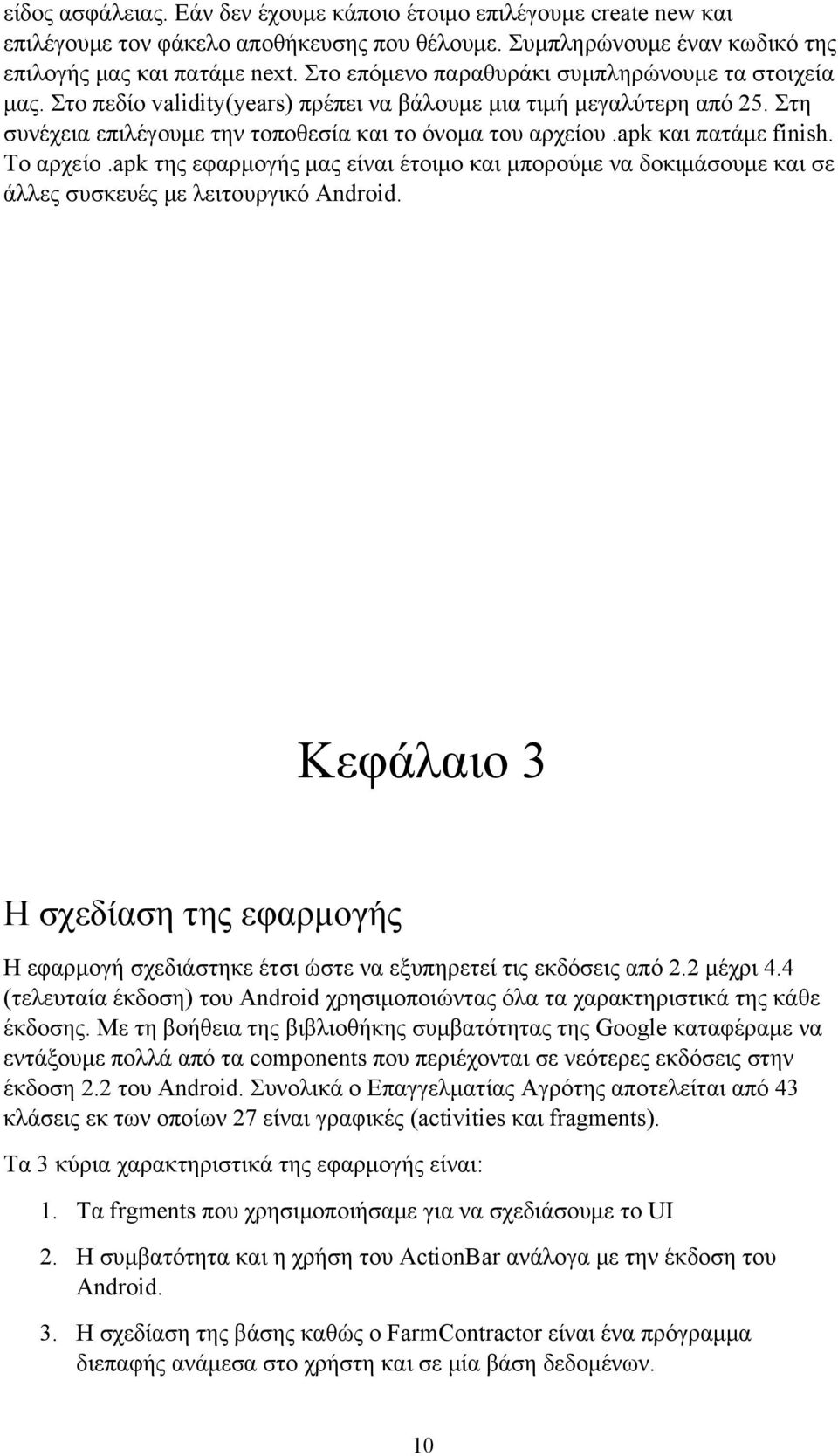 είδος ασφάλειας. Εάν δεν έχουμε κάποιο έτοιμο επιλέγουμε create new και επιλέγουμε τον φάκελο αποθήκευσης που θέλουμε. Συμπληρώνουμε έναν κωδικό της επιλογής μας και πατάμε next. Στο επόμενο παραθυράκι συμπληρώνουμε τα στοιχεία μας. Στο πεδίο validity(years) πρέπει να βάλουμε μια τιμή μεγαλύτερη από 25. Στη συνέχεια επιλέγουμε την τοποθεσία και το όνομα του αρχείου .apk και πατάμε finish. Το αρχείο .apk της εφαρμογής μας είναι έτοιμο και μπορούμε να δοκιμάσουμε και σε άλλες συσκευές με λειτουργικό Android.

Κεφάλαιο 3

Η σχεδίαση της εφαρμογής

Η εφαρμογή σχεδιάστηκε έτσι ώστε να εξυπηρετεί τις εκδόσεις από 2.2 μέχρι 4.4 (τελευταία έκδοση) του Android χρησιμοποιώντας όλα τα χαρακτηριστικά της κάθε έκδοσης. Με τη βοήθεια της βιβλιοθήκης συμβατότητας της Google καταφέραμε να εντάξουμε πολλά από τα components που περιέχονται σε νεότερες εκδόσεις στην έκδοση 2.2 του Android. Συνολικά ο Επαγγελματίας Αγρότης αποτελείται από 43 κλάσεις εκ των οποίων 27 είναι γραφικές (activities και fragments).

Τα 3 κύρια χαρακτηριστικά της εφαρμογής είναι:

1. Τα frgments που χρησιμοποιήσαμε για να σχεδιάσουμε το UI

2. Η συμβατότητα και η χρήση του ActionBar ανάλογα με την έκδοση του Android.

3. Η σχεδίαση της βάσης καθώς ο FarmContractor είναι ένα πρόγραμμα διεπαφής ανάμεσα στο χρήστη και σε μία βάση δεδομένων.

10